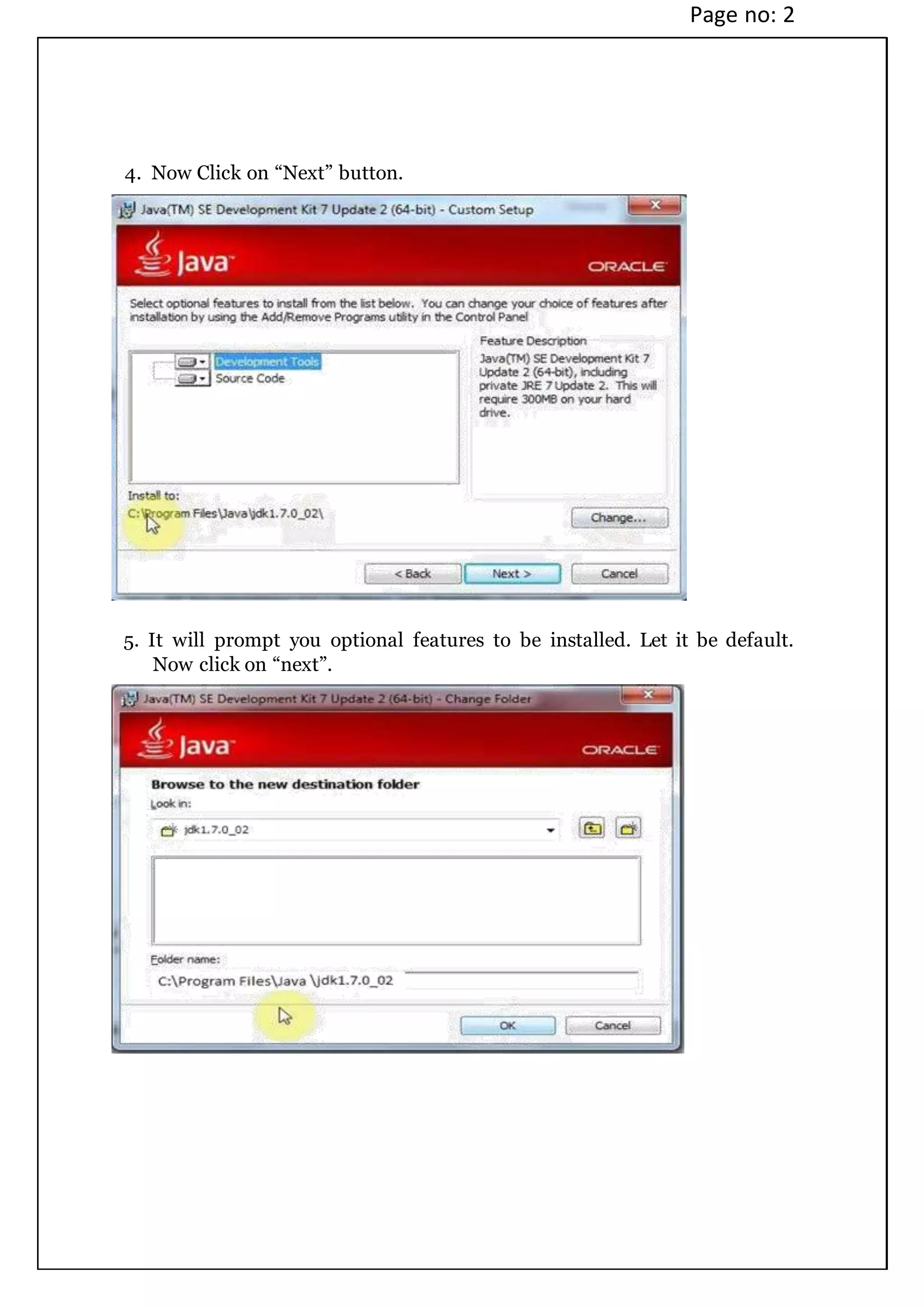 Page no: 2

4. Now Click on “Next” button.

Java(TM) SE Development Kit 7 Update 2 (64-bit) - Custom Setup

Java

ORACLE

Select optional features to install from the list below. You can change your choice of features after installation by using the Add/Remove Programs utility in the Control Panel

Development Tools
Source Code

Feature Description
Java(TM) SE Development Kit 7 Update 2 (64-bit), including private JRE 7 Update 2. This will require 300MB on your hard drive.

Install to:
C:\Program Files\Java\jdk1.7.0_02\

Change...

< Back
Next >
Cancel

5. It will prompt you optional features to be installed. Let it be default. Now click on “next”.

Java(TM) SE Development Kit 7 Update 2 (64-bit) - Change Folder

Java

ORACLE

Browse to the new destination folder
Look in:
jdk1.7.0_02

Folder name:
C:\Program Files\Java \jdk1.7.0_02

OK
Cancel